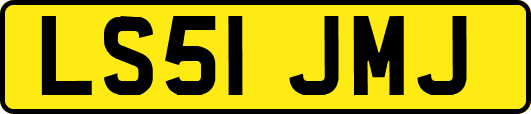 LS51 JMJ